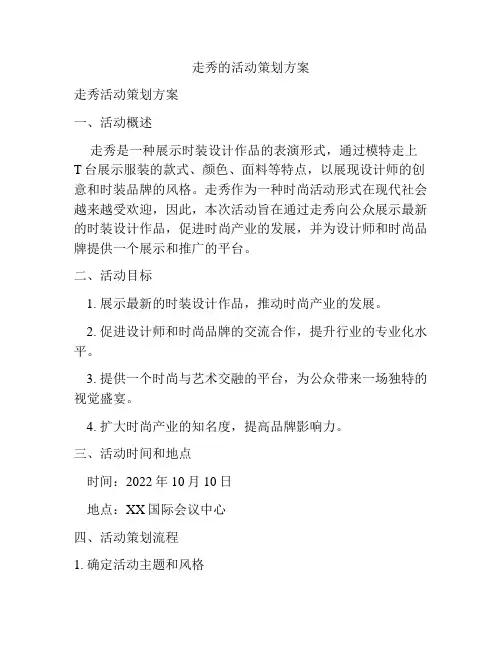 走秀的活动策划方案

走秀活动策划方案

一、活动概述

走秀是一种展示时装设计作品的表演形式，通过模特走上T台展示服装的款式、颜色、面料等特点，以展现设计师的创意和时装品牌的风格。走秀作为一种时尚活动形式在现代社会越来越受欢迎，因此，本次活动旨在通过走秀向公众展示最新的时装设计作品，促进时尚产业的发展，并为设计师和时尚品牌提供一个展示和推广的平台。

二、活动目标

1. 展示最新的时装设计作品，推动时尚产业的发展。

2. 促进设计师和时尚品牌的交流合作，提升行业的专业化水平。

3. 提供一个时尚与艺术交融的平台，为公众带来一场独特的视觉盛宴。

4. 扩大时尚产业的知名度，提高品牌影响力。

三、活动时间和地点

时间：2022年10月10日

地点：XX国际会议中心

四、活动策划流程

1. 确定活动主题和风格